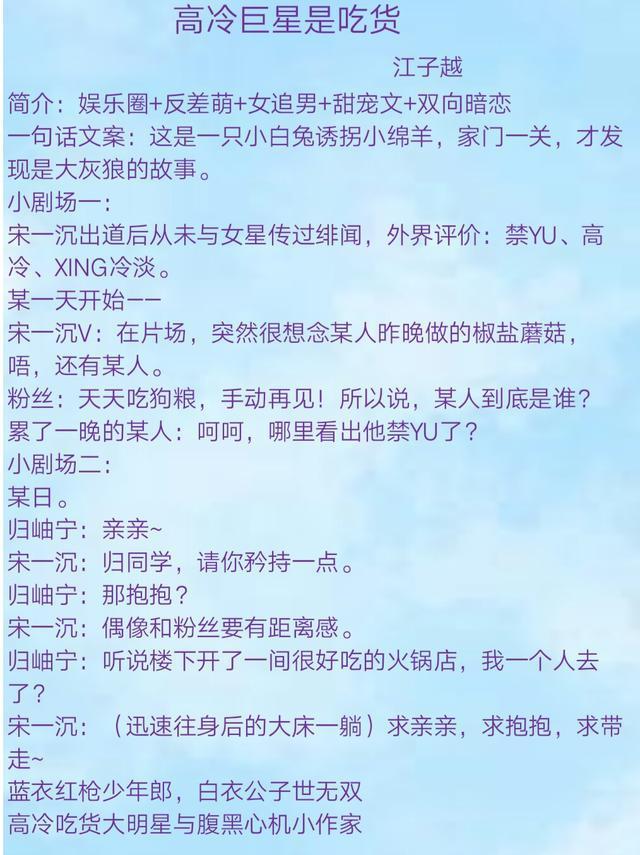 高冷巨星是吃货

江子越

简介：娱乐圈+反差萌+女追男+甜宠文+双向暗恋
一句话文案：这是一只小白兔诱拐小绵羊，家门一关，才发现是大灰狼的故事。
小剧场一：
宋一沉出道后从未与女星传过绯闻，外界评价：禁YU、高冷、XING冷淡。
某一天开始——
宋一沉V：在片场，突然很想念某人昨晚做的椒盐蘑菇，唔，还有某人。
粉丝：天天吃狗粮，手动再见！所以说，某人到底是谁？
累了一晚的某人：呵呵，哪里看出他禁YU了？
小剧场二：
某日。
归岫宁：亲亲~
宋一沉：归同学，请你矜持一点。
归岫宁：那抱抱？
宋一沉：偶像和粉丝要有距离感。
归岫宁：听说楼下开了一间很好吃的火锅店，我一个人去了？
宋一沉：（迅速往身后的大床一躺）求亲亲，求抱抱，求带走~
蓝衣红枪少年郎，白衣公子世无双
高冷吃货大明星与腹黑心机小作家